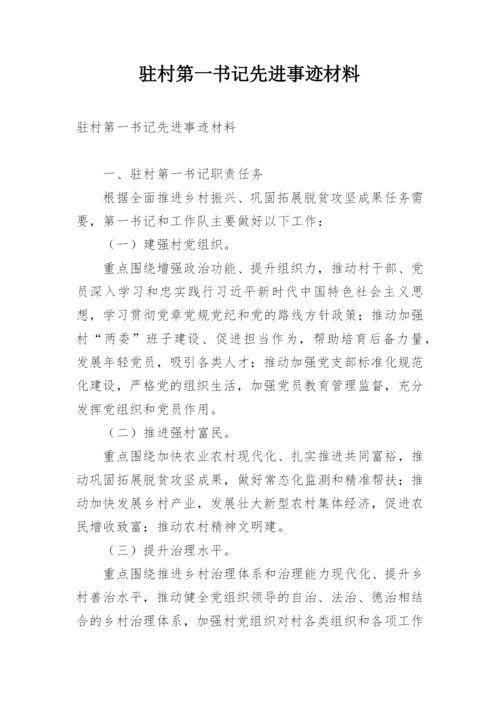 驻村第一书记先进事迹材料

驻村第一书记先进事迹材料

一、驻村第一书记职责任务

根据全面推进乡村振兴、巩固拓展脱贫攻坚成果任务需要，第一书记和工作队主要做好以下工作：

（一）建强村党组织。

重点围绕增强政治功能、提升组织力，推动村干部、党员深入学习和忠实践行习近平新时代中国特色社会主义思想，学习贯彻党章党规党纪和党的路线方针政策；推动加强村“两委”班子建设、促进担当作为，帮助培育后备力量，发展年轻党员，吸引各类人才；推动加强党支部标准化规范化建设，严格党的组织生活，加强党员教育管理监督，充分发挥党组织和党员作用。

（二）推进强村富民。

重点围绕加快农业农村现代化、扎实推进共同富裕，推动巩固拓展脱贫攻坚成果，做好常态化监测和精准帮扶；推动加快发展乡村产业，发展壮大新型农村集体经济，促进农民增收致富；推动农村精神文明建。

（三）提升治理水平。

重点围绕推进乡村治理体系和治理能力现代化、提升乡村善治水平，推动健全党组织领导的自治、法治、德治相结合的乡村治理体系，加强村党组织对村各类组织和各项工作